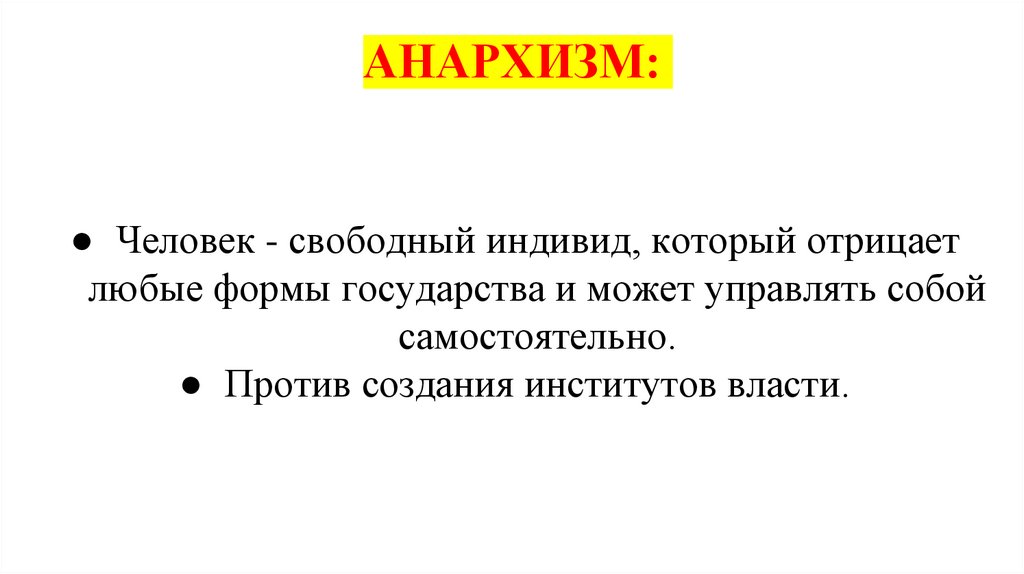 АНАРХИЗМ:

• Человек - свободный индивид, который отрицает любые формы государства и может управлять собой самостоятельно.
• Против создания институтов власти.